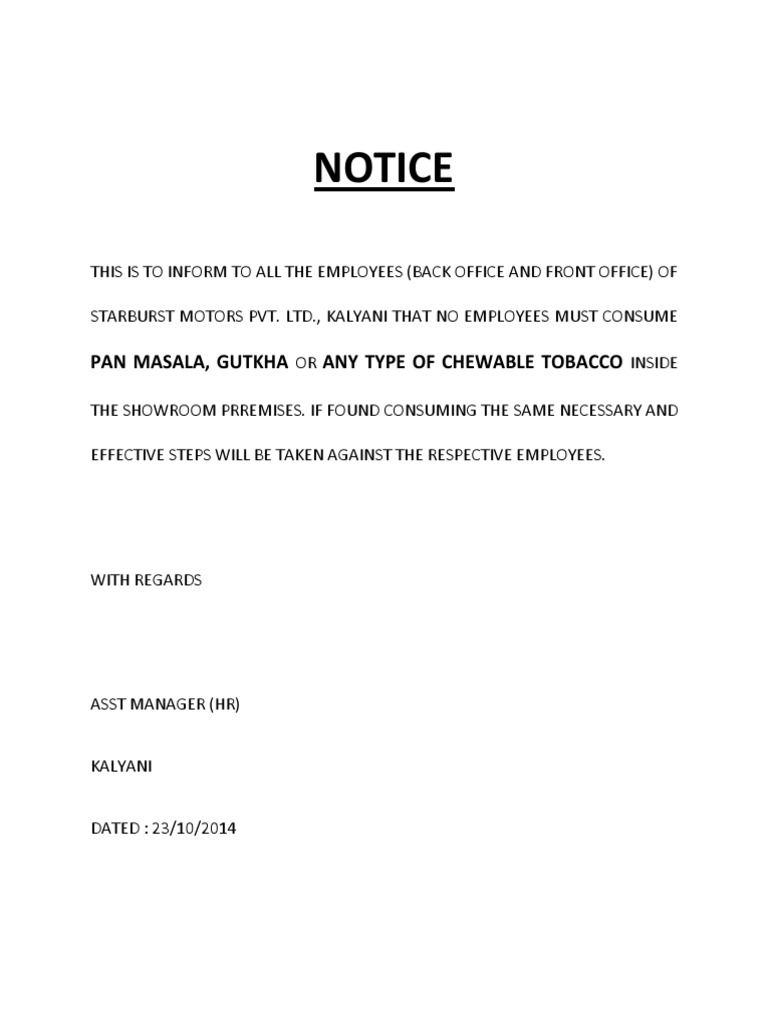 NOTICE

THIS IS TO INFORM TO ALL THE EMPLOYEES (BACK OFFICE AND FRONT OFFICE) OF STARBURST MOTORS PVT. LTD., KALYANI THAT NO EMPLOYEES MUST CONSUME PAN MASALA, GUTKHA OR ANY TYPE OF CHEWABLE TOBACCO INSIDE THE SHOWROOM PRREMISES. IF FOUND CONSUMING THE SAME NECESSARY AND EFFECTIVE STEPS WILL BE TAKEN AGAINST THE RESPECTIVE EMPLOYEES.

WITH REGARDS

ASST MANAGER (HR)

KALYANI

DATED : 23/10/2014